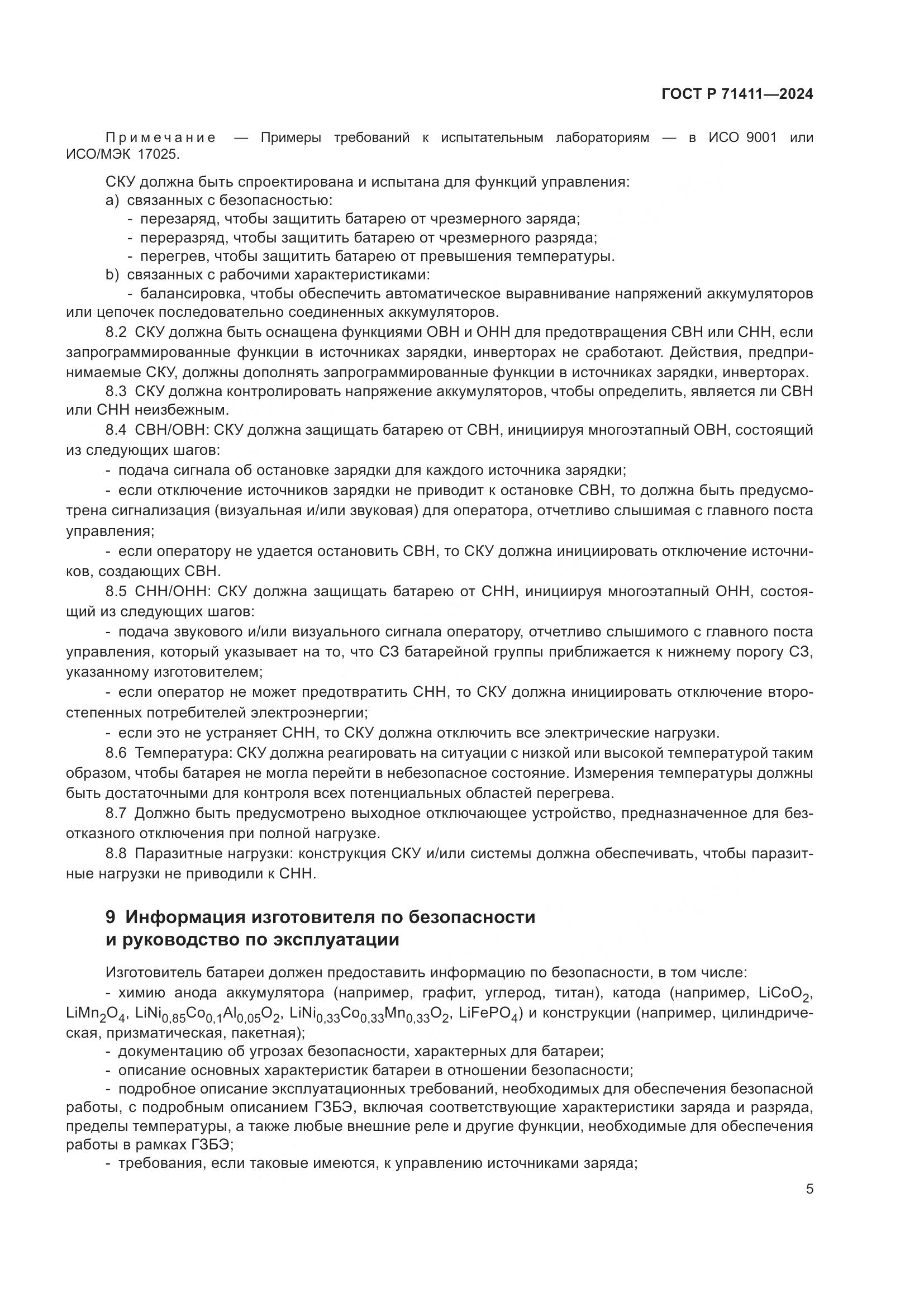 ГОСТ Р 71411—2024

Примечание — Примеры требований к испытательным лабораториям — в ИСО 9001 или ИСО/МЭК 17025.

СКУ должна быть спроектирована и испытана для функций управления:
a) связанных с безопасностью:
- перезаряд, чтобы защитить батарею от чрезмерного заряда;
- переразряд, чтобы защитить батарею от чрезмерного разряда;
- перегрев, чтобы защитить батарею от превышения температуры.
b) связанных с рабочими характеристиками:
- балансировка, чтобы обеспечить автоматическое выравнивание напряжений аккумуляторов или цепочек последовательно соединенных аккумуляторов.
8.2 СКУ должна быть оснащена функциями ОВН и ОНН для предотвращения СВН или СНН, если запрограммированные функции в источниках зарядки, инверторах не сработают. Действия, предпринимаемые СКУ, должны дополнять запрограммированные функции в источниках зарядки, инверторах.
8.3 СКУ должна контролировать напряжение аккумуляторов, чтобы определить, является ли СВН или СНН неизбежным.
8.4 СВН/ОВН: СКУ должна защищать батарею от СВН, инициируя многоэтапный ОВН, состоящий из следующих шагов:
- подача сигнала об остановке зарядки для каждого источника зарядки;
- если отключение источников зарядки не приводит к остановке СВН, то должна быть предусмотрена сигнализация (визуальная и/или звуковая) для оператора, отчетливо слышимая с главного поста управления;
- если оператору не удается остановить СВН, то СКУ должна инициировать отключение источников, создающих СВН.
8.5 СНН/ОНН: СКУ должна защищать батарею от СНН, инициируя многоэтапный ОНН, состоящий из следующих шагов:
- подача звукового и/или визуального сигнала оператору, отчетливо слышимого с главного поста управления, который указывает на то, что СЗ батарейной группы приближается к нижнему порогу СЗ, указанному изготовителем;
- если оператор не может предотвратить СНН, то СКУ должна инициировать отключение второстепенных потребителей электроэнергии;
- если это не устраняет СНН, то СКУ должна отключить все электрические нагрузки.
8.6 Температура: СКУ должна реагировать на ситуации с низкой или высокой температурой таким образом, чтобы батарея не могла перейти в небезопасное состояние. Измерения температуры должны быть достаточными для контроля всех потенциальных областей перегрева.
8.7 Должно быть предусмотрено выходное отключающее устройство, предназначенное для безотказного отключения при полной нагрузке.
8.8 Паразитные нагрузки: конструкция СКУ и/или системы должна обеспечивать, чтобы паразитные нагрузки не приводили к СНН.

9 Информация изготовителя по безопасности и руководство по эксплуатации

Изготовитель батареи должен предоставить информацию по безопасности, в том числе:
- химию анода аккумулятора (например, графит, углерод, титан), катода (например, $LiCoO_2$, $LiMn_2O_4$, $LiNi_{0,85}Co_{0,1}Al_{0,05}O_2$, $LiNi_{0,33}Co_{0,33}Mn_{0,33}O_2$, $LiFePO_4$) и конструкции (например, цилиндрическая, призматическая, пакетная);
- документацию об угрозах безопасности, характерных для батареи;
- описание основных характеристик батареи в отношении безопасности;
- подробное описание эксплуатационных требований, необходимых для обеспечения безопасной работы, с подробным описанием ГЗБЭ, включая соответствующие характеристики заряда и разряда, пределы температуры, а также любые внешние реле и другие функции, необходимые для обеспечения работы в рамках ГЗБЭ;
- требования, если таковые имеются, к управлению источниками заряда;

5